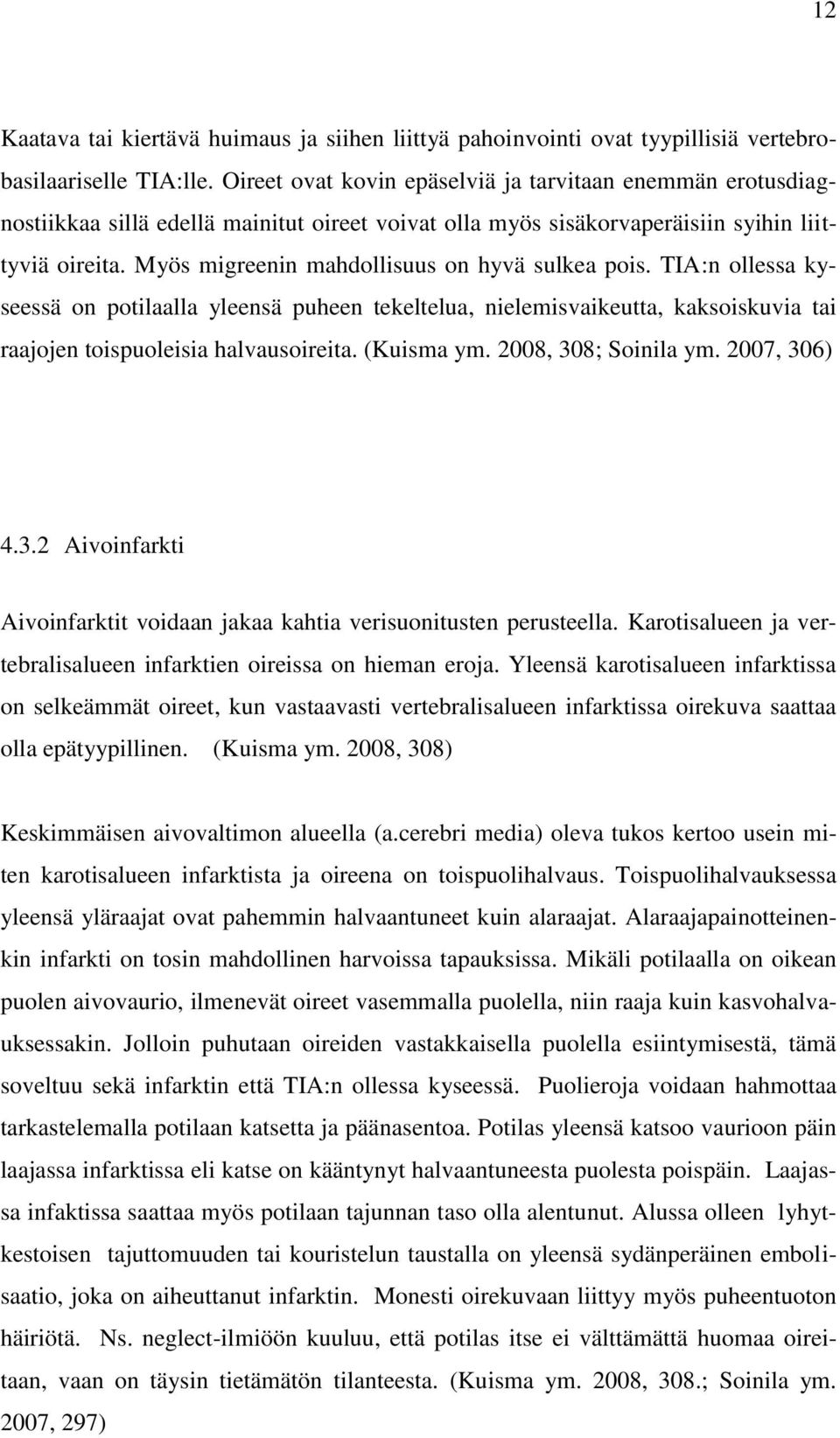 12

Kaatava tai kiertävä huimaus ja siihen liittyä pahoinvointi ovat tyypillisiä vertebrobasilaariselle TIA:lle. Oireet ovat kovin epäselviä ja tarvitaan enemmän erotusdiagnostiikkaa sillä edellä mainitut oireet voivat olla myös sisäkorvaperäisiin syihin liittyviä oireita. Myös migreenin mahdollisuus on hyvä sulkea pois. TIA:n ollessa kyseessä on potilaalla yleensä puheen tekeltelua, nielemisvaikeutta, kaksoiskuvia tai raajojen toispuoleisia halvausoireita. (Kuisma ym. 2008, 308; Soinila ym. 2007, 306)

4.3.2 Aivoinfarkti

Aivoinfarktit voidaan jakaa kahtia verisuonitusten perusteella. Karotisalueen ja vertebralisalueen infarktien oireissa on hieman eroja. Yleensä karotisalueen infarktissa on selkeämmät oireet, kun vastaavasti vertebralisalueen infarktissa oirekuva saattaa olla epätyypillinen. (Kuisma ym. 2008, 308)

Keskimmäisen aivovaltimon alueella (a.cerebri media) oleva tukos kertoo usein miten karotisalueen infarktista ja oireena on toispuolihalvaus. Toispuolihalvauksessa yleensä yläraajat ovat pahemmin halvaantuneet kuin alaraajat. Alaraajapainotteinenkin infarkti on tosin mahdollinen harvoissa tapauksissa. Mikäli potilaalla on oikean puolen aivovaurio, ilmenevät oireet vasemmalla puolella, niin raaja kuin kasvohalvauksessakin. Jolloin puhutaan oireiden vastakkaisella puolella esiintymisestä, tämä soveltuu sekä infarktin että TIA:n ollessa kyseessä. Puolieroja voidaan hahmottaa tarkastelemalla potilaan katsetta ja päänasentoa. Potilas yleensä katsoo vaurioon päin laajassa infarktissa eli katse on kääntynyt halvaantuneesta puolesta poispäin. Laajassa infaktissa saattaa myös potilaan tajunnan taso olla alentunut. Alussa olleen lyhytkestoisen tajuttomuuden tai kouristelun taustalla on yleensä sydänperäinen embolisaatio, joka on aiheuttanut infarktin. Monesti oirekuvaan liittyy myös puheentuoton häiriötä. Ns. neglect-ilmiöön kuuluu, että potilas itse ei välttämättä huomaa oireitaan, vaan on täysin tietämätön tilanteesta. (Kuisma ym. 2008, 308.; Soinila ym. 2007, 297)